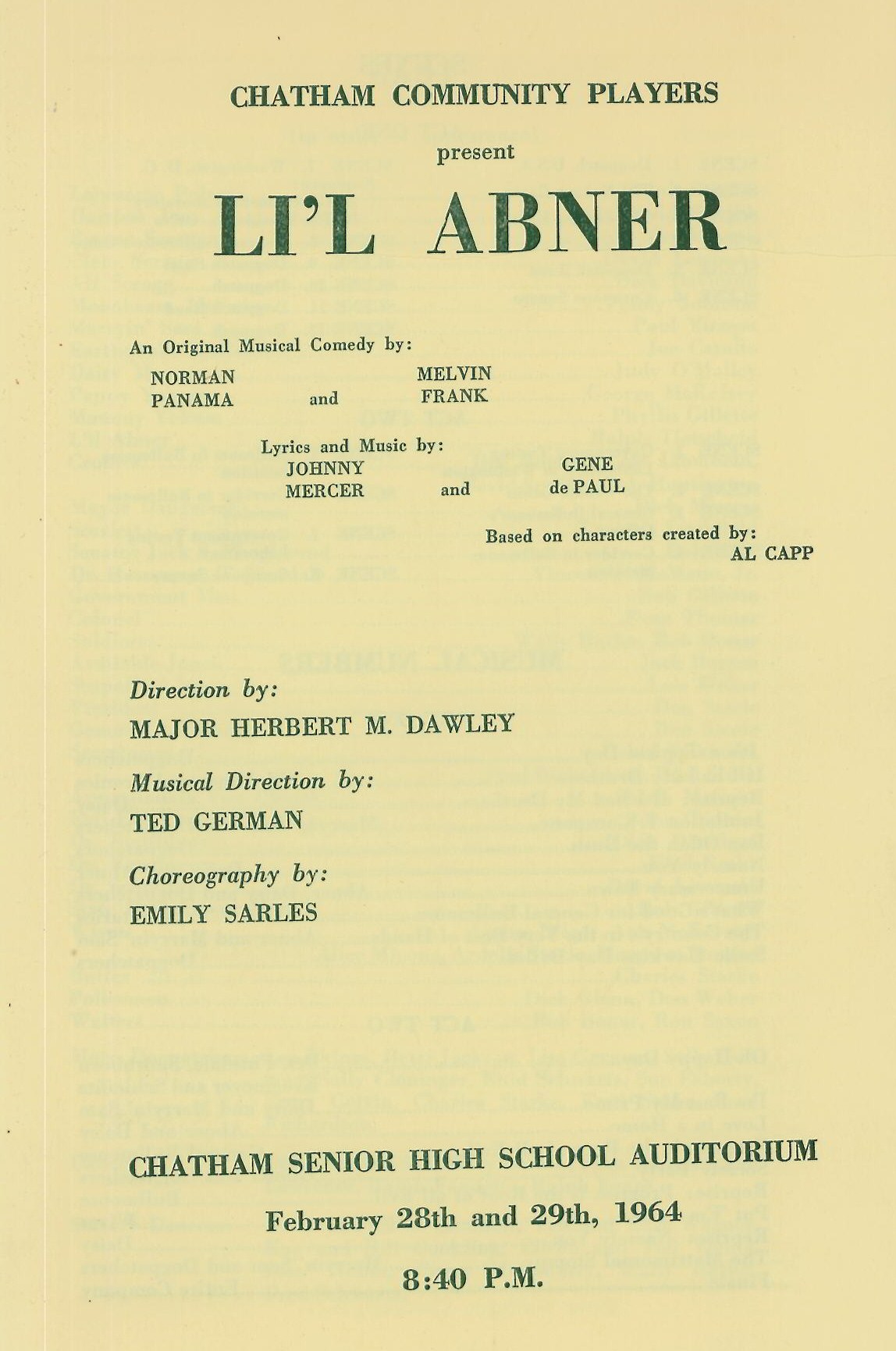 CHATHAM COMMUNITY PLAYERS

present

LI'L ABNER

An Original Musical Comedy by:

NORMAN PANAMA and MELVIN FRANK

Lyrics and Music by:

JOHNNY MERCER and GENE de PAUL

Based on characters created by:
AL CAPP

Direction by:

MAJOR HERBERT M. DAWLEY

Musical Direction by:

TED GERMAN

Choreography by:

EMILY SARLES

CHATHAM SENIOR HIGH SCHOOL AUDITORIUM

February 28th and 29th, 1964

8:40 P.M.